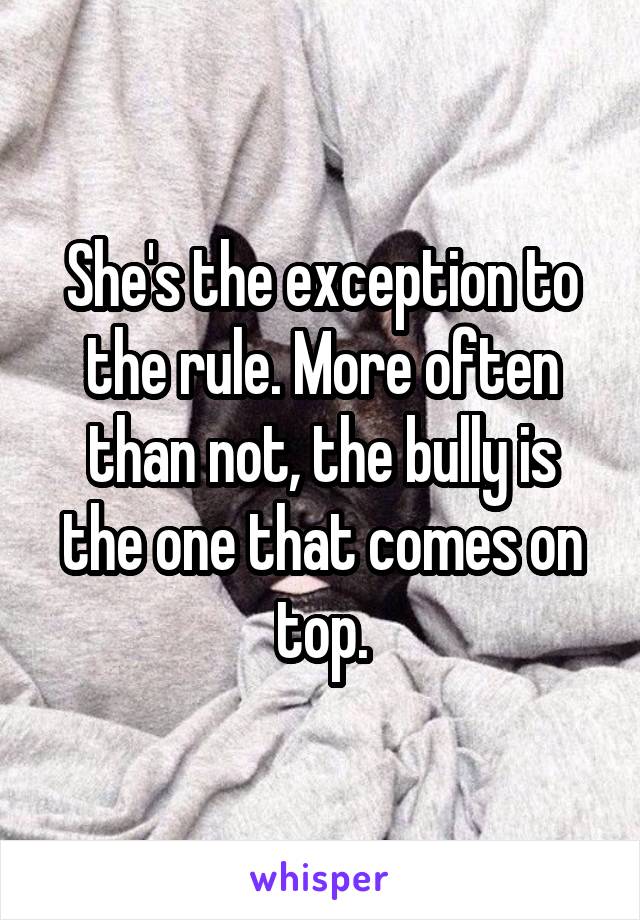 She's the exception to the rule. More often than not, the bully is the one that comes on top.

whisper